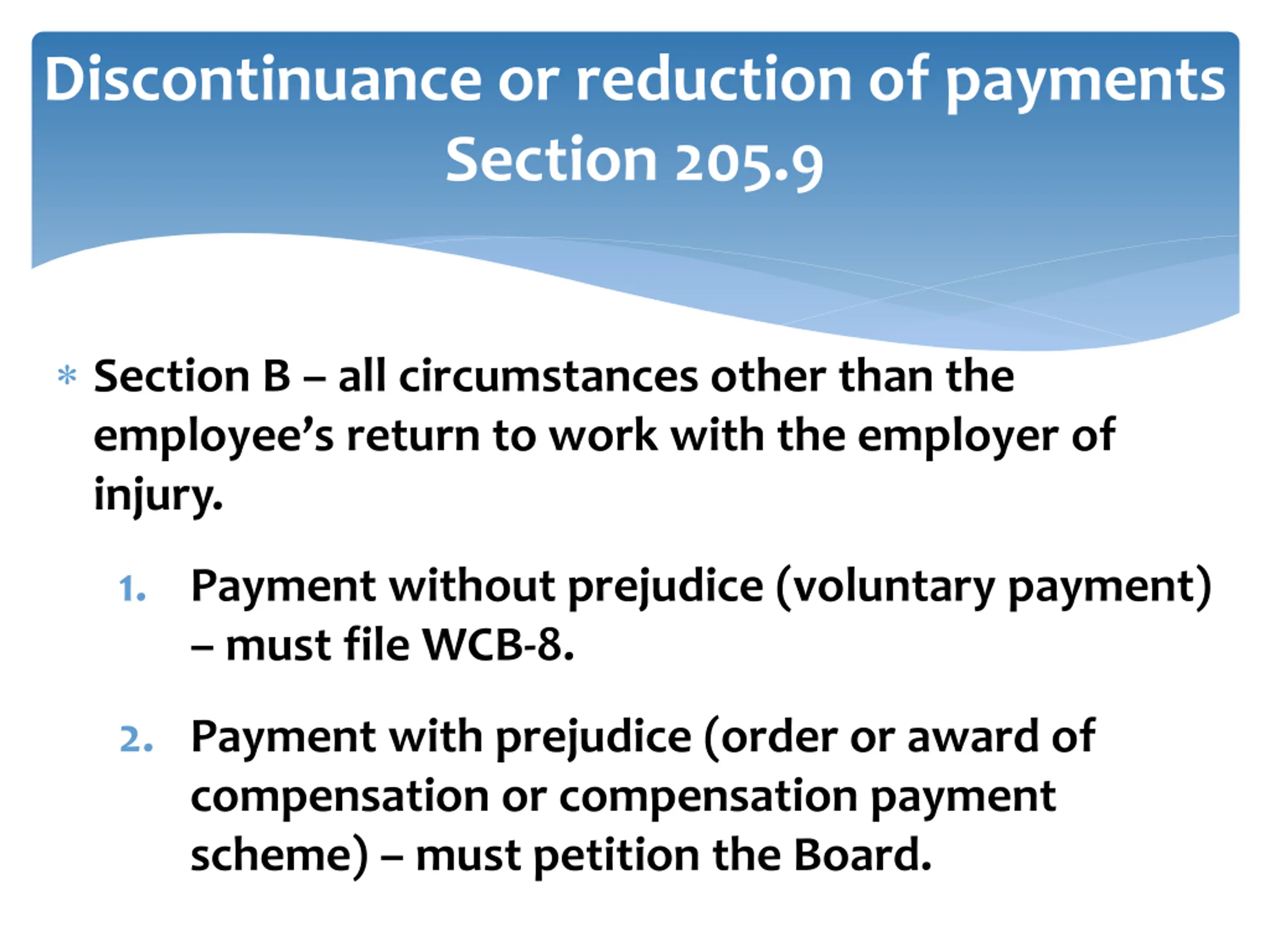 Discontinuance or reduction of payments
Section 205.9

* Section B – all circumstances other than the employee's return to work with the employer of injury.

1. Payment without prejudice (voluntary payment) – must file WCB-8.

2. Payment with prejudice (order or award of compensation or compensation payment scheme) – must petition the Board.